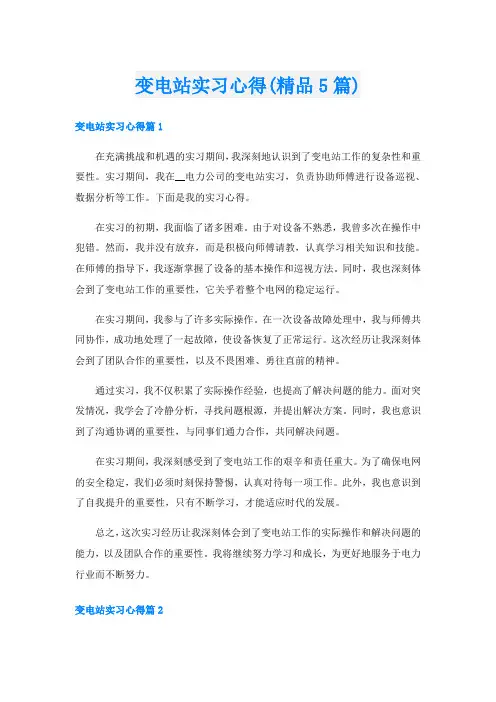 变电站实习心得(精品5篇)

变电站实习心得篇1

在充满挑战和机遇的实习期间，我深刻地认识到了变电站工作的复杂性和重要性。实习期间，我在__电力公司的变电站实习，负责协助师傅进行设备巡视、数据分析等工作。下面是我的实习心得。

在实习的初期，我面临了诸多困难。由于对设备不熟悉，我曾多次在操作中犯错。然而，我并没有放弃，而是积极向师傅请教，认真学习相关知识和技能。在师傅的指导下，我逐渐掌握了设备的基本操作和巡视方法。同时，我也深刻体会到了变电站工作的重要性，它关乎着整个电网的稳定运行。

在实习期间，我参与了许多实际操作。在一次设备故障处理中，我与师傅共同协作，成功地处理了一起故障，使设备恢复了正常运行。这次经历让我深刻体会到了团队合作的重要性，以及不畏困难、勇往直前的精神。

通过实习，我不仅积累了实际操作经验，也提高了解决问题的能力。面对突发情况，我学会了冷静分析，寻找问题根源，并提出解决方案。同时，我也意识到了沟通协调的重要性，与同事们通力合作，共同解决问题。

在实习期间，我深刻感受到了变电站工作的艰辛和责任重大。为了确保电网的安全稳定，我们必须时刻保持警惕，认真对待每一项工作。此外，我也意识到了自我提升的重要性，只有不断学习，才能适应时代的发展。

总之，这次实习经历让我深刻体会到了变电站工作的实际操作和解决问题的能力，以及团队合作的重要性。我将继续努力学习和成长，为更好地服务于电力行业而不断努力。

变电站实习心得篇2